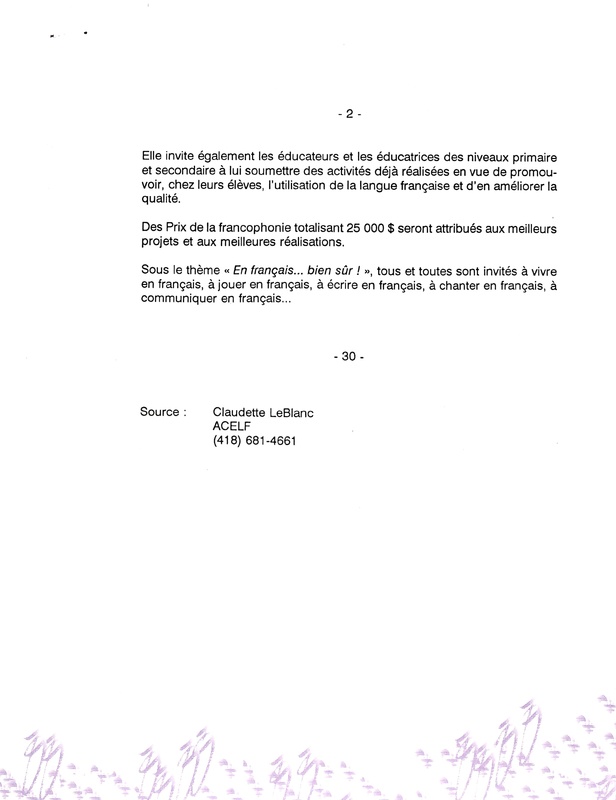 - 2 -

Elle invite également les éducateurs et les éducatrices des niveaux primaire et secondaire à lui soumettre des activités déjà réalisées en vue de promouvoir, chez leurs élèves, l'utilisation de la langue française et d'en améliorer la qualité.

Des Prix de la francophonie totalisant 25 000 $ seront attribués aux meilleurs projets et aux meilleures réalisations.

Sous le thème « En français... bien sûr ! », tous et toutes sont invités à vivre en français, à jouer en français, à écrire en français, à chanter en français, à communiquer en français...

- 30 -

Source : Claudette LeBlanc
ACELF
(418) 681-4661